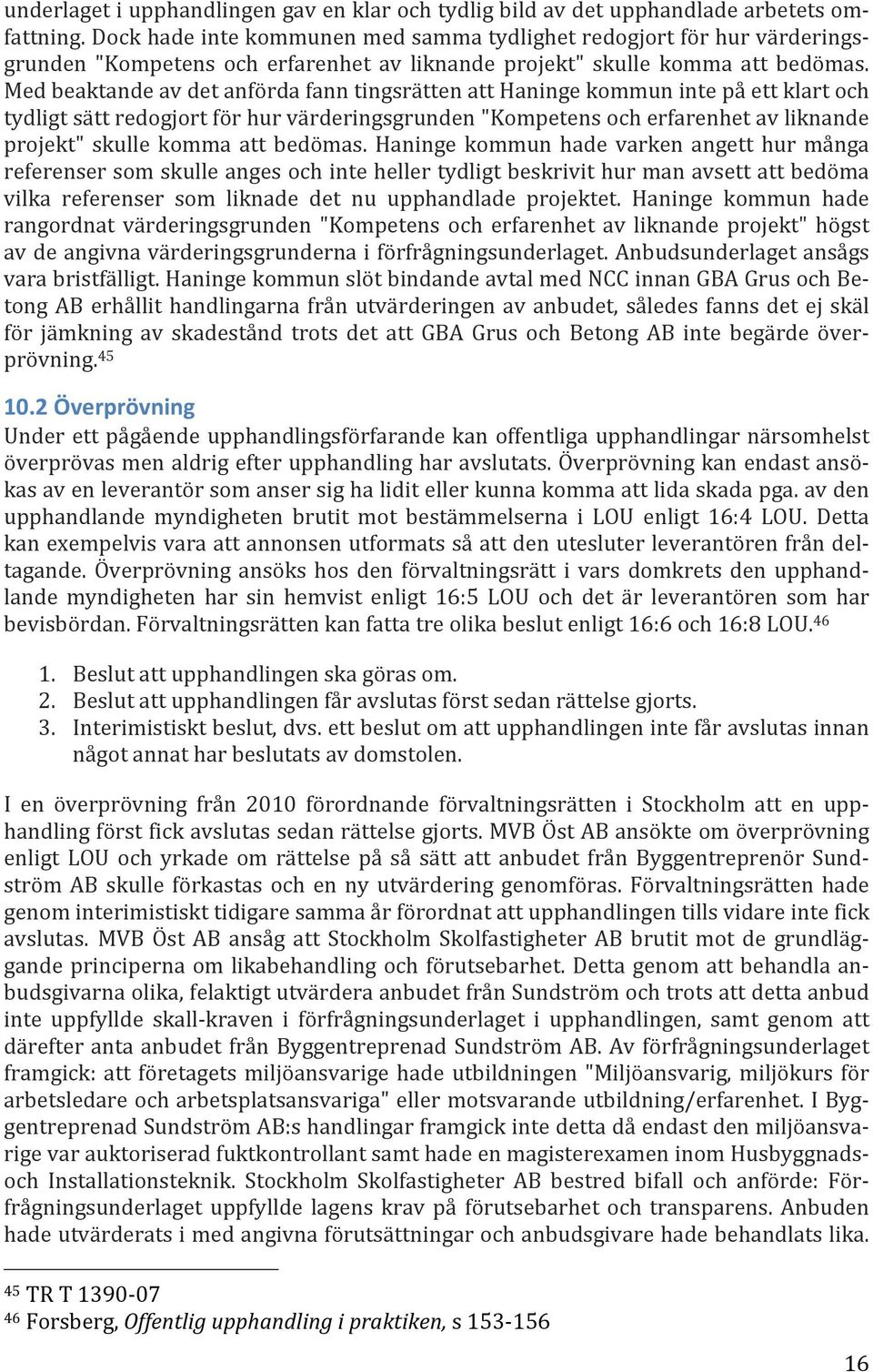 underlaget i upphandlingen gav en klar och tydlig bild av det upphandlade arbetets omfattning. Dock hade inte kommunen med samma tydlighet redogjort för hur värderingsgrunden "Kompetens och erfarenhet av liknande projekt" skulle komma att bedömas. Med beaktande av det anförda fann tingsrätten att Haninge kommun inte på ett klart och tydligt sätt redogjort för hur värderingsgrunden "Kompetens och erfarenhet av liknande projekt" skulle komma att bedömas. Haninge kommun hade varken angett hur många referenser som skulle anges och inte heller tydligt beskrivit hur man avsett att bedöma vilka referenser som liknade det nu upphandlade projektet. Haninge kommun hade rangordnat värderingsgrunden "Kompetens och erfarenhet av liknande projekt" högst av de angivna värderingsgrunderna i förfrågningsunderlaget. Anbudsunderlaget ansågs vara bristfälligt. Haninge kommun slöt bindande avtal med NCC innan GBA Grus och Betong AB erhållit handlingarna från utvärderingen av anbudet, således fanns det ej skäl för jämkning av skadestånd trots det att GBA Grus och Betong AB inte begärde överprövning.$^{45}$

10.2 Överprövning
Under ett pågående upphandlingsförfarande kan offentliga upphandlingar närsomhelst överprövas men aldrig efter upphandling har avslutats. Överprövning kan endast ansökas av en leverantör som anser sig ha lidit eller kunna komma att lida skada pga. av den upphandlande myndigheten brutit mot bestämmelserna i LOU enligt 16:4 LOU. Detta kan exempelvis vara att annonsen utformats så att den utesluter leverantören från deltagande. Överprövning ansöks hos den förvaltningsrätt i vars domkrets den upphandlande myndigheten har sin hemvist enligt 16:5 LOU och det är leverantören som har bevisbördan. Förvaltningsrätten kan fatta tre olika beslut enligt 16:6 och 16:8 LOU.$^{46}$

1. Beslut att upphandlingen ska göras om.
2. Beslut att upphandlingen får avslutas först sedan rättelse gjorts.
3. Interimistiskt beslut, dvs. ett beslut om att upphandlingen inte får avslutas innan något annat har beslutats av domstolen.

I en överprövning från 2010 förordnande förvaltningsrätten i Stockholm att en upphandling först fick avslutas sedan rättelse gjorts. MVB Öst AB ansökte om överprövning enligt LOU och yrkade om rättelse på så sätt att anbudet från Byggentreprenör Sundström AB skulle förkastas och en ny utvärdering genomföras. Förvaltningsrätten hade genom interimistiskt tidigare samma år förordnat att upphandlingen tills vidare inte fick avslutas. MVB Öst AB ansåg att Stockholm Skolfastigheter AB brutit mot de grundläggande principerna om likabehandling och förutsebarhet. Detta genom att behandla anbudsgivarna olika, felaktigt utvärdera anbudet från Sundström och trots att detta anbud inte uppfyllde skall-kraven i förfrågningsunderlaget i upphandlingen, samt genom att därefter anta anbudet från Byggentreprenad Sundström AB. Av förfrågningsunderlaget framgick: att företagets miljöansvarige hade utbildningen "Miljöansvarig, miljökurs för arbetsledare och arbetsplatsansvariga" eller motsvarande utbildning/erfarenhet. I Byggentreprenad Sundström AB:s handlingar framgick inte detta då endast den miljöansvarige var auktoriserad fuktkontrollant samt hade en magisterexamen inom Husbyggnads- och Installationsteknik. Stockholm Skolfastigheter AB bestred bifall och anförde: Förfrågningsunderlaget uppfyllde lagens krav på förutsebarhet och transparens. Anbuden hade utvärderats i med angivna förutsättningar och anbudsgivare hade behandlats lika.

$^{45}$ TR T 1390-07
$^{46}$ Forsberg, Offentlig upphandling i praktiken, s 153-156

16